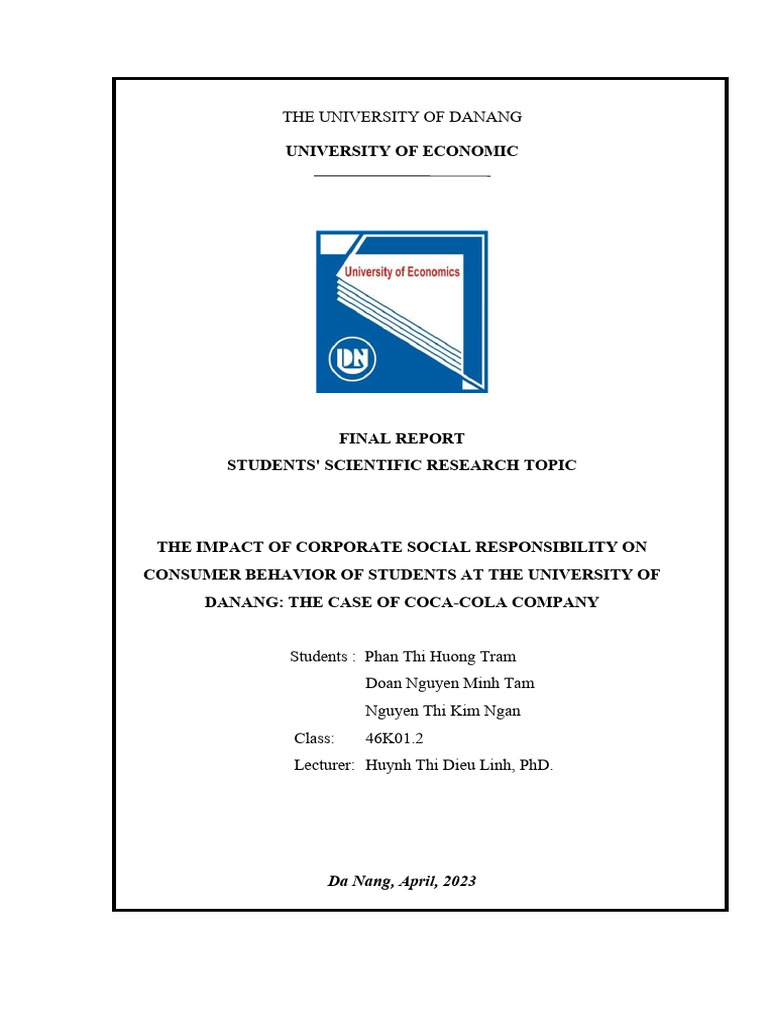 THE UNIVERSITY OF DANANG

UNIVERSITY OF ECONOMIC

University of Economics

DN

FINAL REPORT
STUDENTS' SCIENTIFIC RESEARCH TOPIC

THE IMPACT OF CORPORATE SOCIAL RESPONSIBILITY ON CONSUMER BEHAVIOR OF STUDENTS AT THE UNIVERSITY OF DANANG: THE CASE OF COCA-COLA COMPANY

Students : Phan Thi Huong Tram
Doan Nguyen Minh Tam
Nguyen Thi Kim Ngan
Class: 46K01.2
Lecturer: Huynh Thi Dieu Linh, PhD.

Da Nang, April, 2023